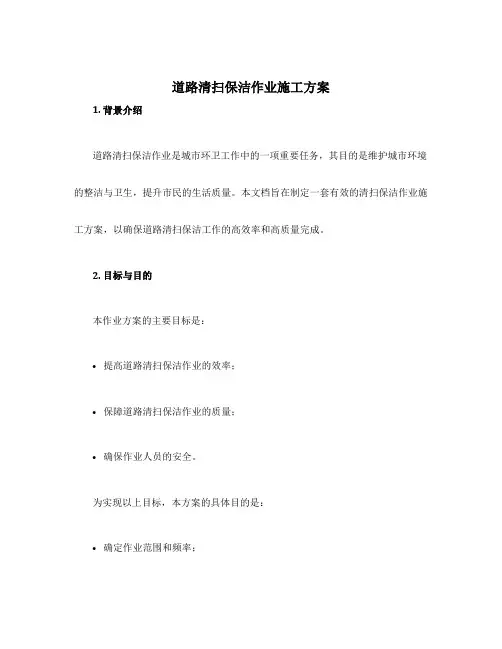 道路清扫保洁作业施工方案

1. 背景介绍

道路清扫保洁作业是城市环卫工作中的一项重要任务，其目的是维护城市环境的整洁与卫生，提升市民的生活质量。本文档旨在制定一套有效的清扫保洁作业施工方案，以确保道路清扫保洁工作的高效率和高质量完成。

2. 目标与目的

本作业方案的主要目标是：

• 提高道路清扫保洁作业的效率；

• 保障道路清扫保洁作业的质量；

• 确保作业人员的安全。

为实现以上目标，本方案的具体目的是：

• 确定作业范围和频率；